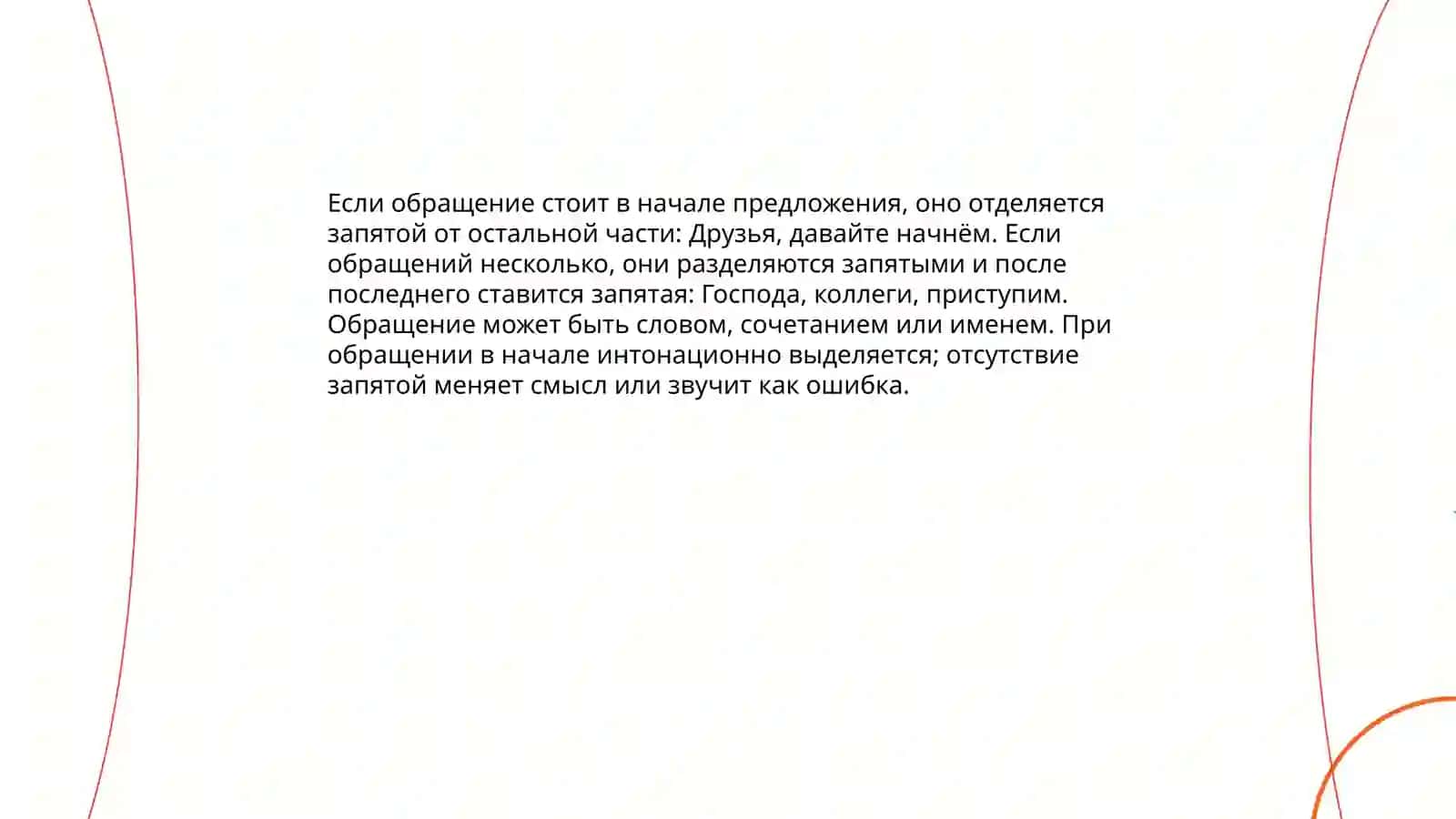 Если обращение стоит в начале предложения, оно отделяется запятой от остальной части: Друзья, давайте начнём. Если обращений несколько, они разделяются запятыми и после последнего ставится запятая: Господа, коллеги, приступим. Обращение может быть словом, сочетанием или именем. При обращении в начале интонационно выделяется; отсутствие запятой меняет смысл или звучит как ошибка.